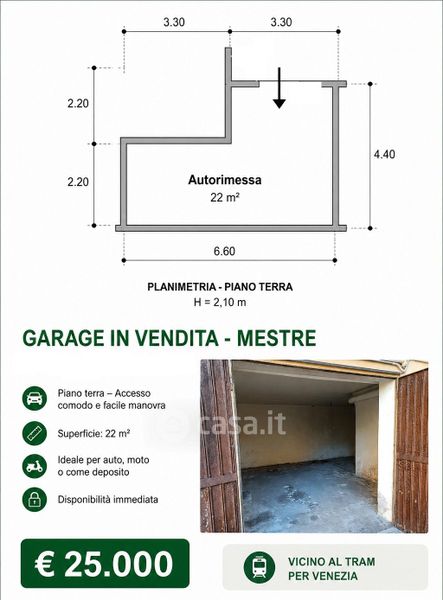 3.30
3.30
2.20
2.20
4.40
Autorimessa
22 m²
6.60

PLANIMETRIA - PIANO TERRA
H = 2,10 m

GARAGE IN VENDITA - MESTRE

Piano terra – Accesso comodo e facile manovra

Superficie: 22 m²

Ideale per auto, moto o come deposito

Disponibilità immediata

casa.it

€ 25.000

VICINO AL TRAM PER VENEZIA